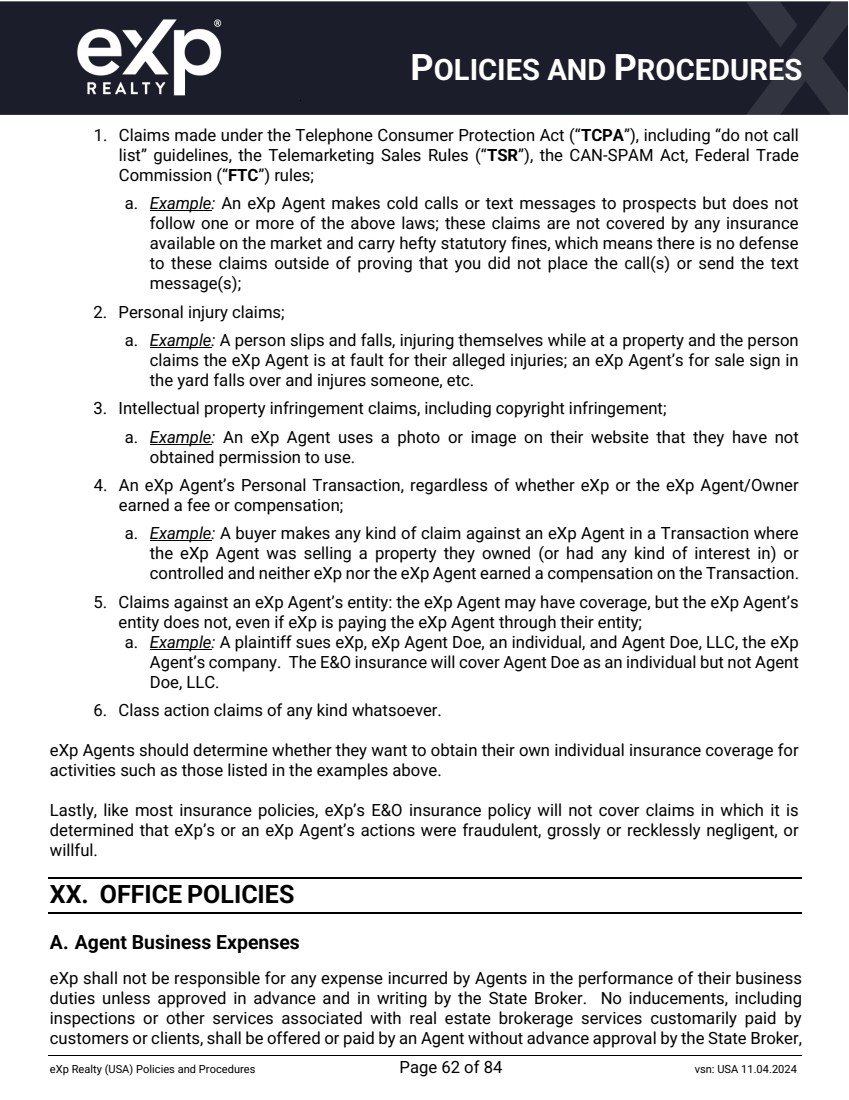 eXp® REALTY

POLICIES AND PROCEDURES

1. Claims made under the Telephone Consumer Protection Act ("TCPA"), including "do not call list" guidelines, the Telemarketing Sales Rules ("TSR"), the CAN-SPAM Act, Federal Trade Commission ("FTC") rules;

a. Example: An eXp Agent makes cold calls or text messages to prospects but does not follow one or more of the above laws; these claims are not covered by any insurance available on the market and carry hefty statutory fines, which means there is no defense to these claims outside of proving that you did not place the call(s) or send the text message(s);

2. Personal injury claims;

a. Example: A person slips and falls, injuring themselves while at a property and the person claims the eXp Agent is at fault for their alleged injuries; an eXp Agent's for sale sign in the yard falls over and injures someone, etc.

3. Intellectual property infringement claims, including copyright infringement;

a. Example: An eXp Agent uses a photo or image on their website that they have not obtained permission to use.

4. An eXp Agent's Personal Transaction, regardless of whether eXp or the eXp Agent/Owner earned a fee or compensation;

a. Example: A buyer makes any kind of claim against an eXp Agent in a Transaction where the eXp Agent was selling a property they owned (or had any kind of interest in) or controlled and neither eXp nor the eXp Agent earned a compensation on the Transaction.

5. Claims against an eXp Agent's entity: the eXp Agent may have coverage, but the eXp Agent's entity does not, even if eXp is paying the eXp Agent through their entity;

a. Example: A plaintiff sues eXp, eXp Agent Doe, an individual, and Agent Doe, LLC, the eXp Agent's company. The E&O insurance will cover Agent Doe as an individual but not Agent Doe, LLC.

6. Class action claims of any kind whatsoever.

eXp Agents should determine whether they want to obtain their own individual insurance coverage for activities such as those listed in the examples above.

Lastly, like most insurance policies, eXp's E&O insurance policy will not cover claims in which it is determined that eXp's or an eXp Agent's actions were fraudulent, grossly or recklessly negligent, or willful.

XX. OFFICE POLICIES

A. Agent Business Expenses

eXp shall not be responsible for any expense incurred by Agents in the performance of their business duties unless approved in advance and in writing by the State Broker. No inducements, including inspections or other services associated with real estate brokerage services customarily paid by customers or clients, shall be offered or paid by an Agent without advance approval by the State Broker,

eXp Realty (USA) Policies and Procedures Page 62 of 84 vsn: USA 11.04.2024